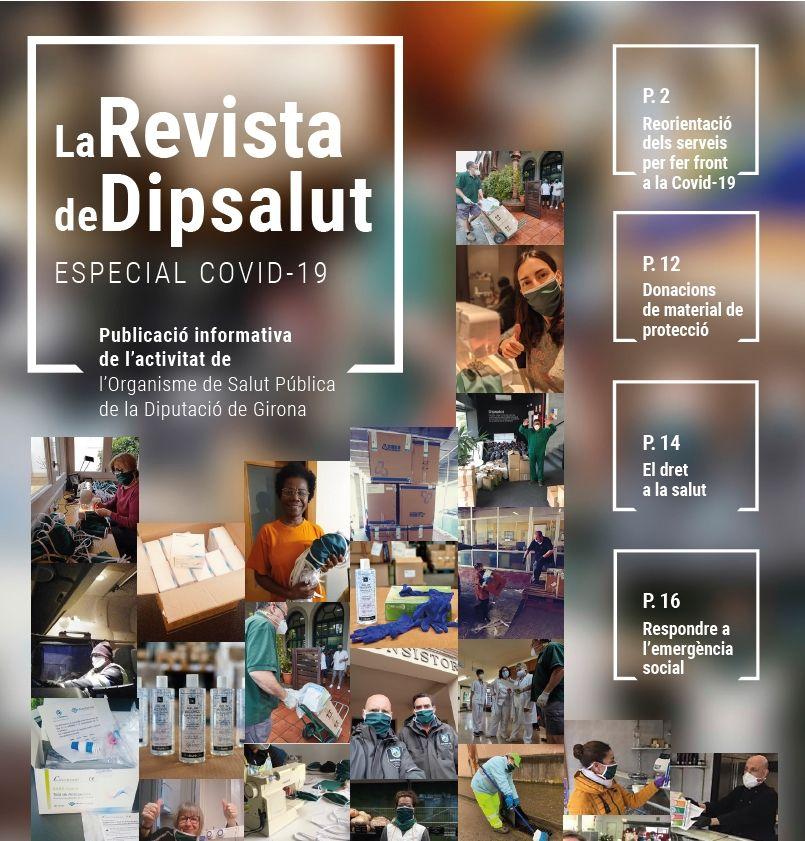 La Revista de Dipsalut

ESPECIAL COVID-19

Publicació informativa de l'activitat de l'Organisme de Salut Pública de la Diputació de Girona

P. 2
Reorientació dels serveis per fer front a la Covid-19

P. 12
Donacions de material de protecció

P. 14
El dret a la salut

P. 16
Respondre a l'emergència social